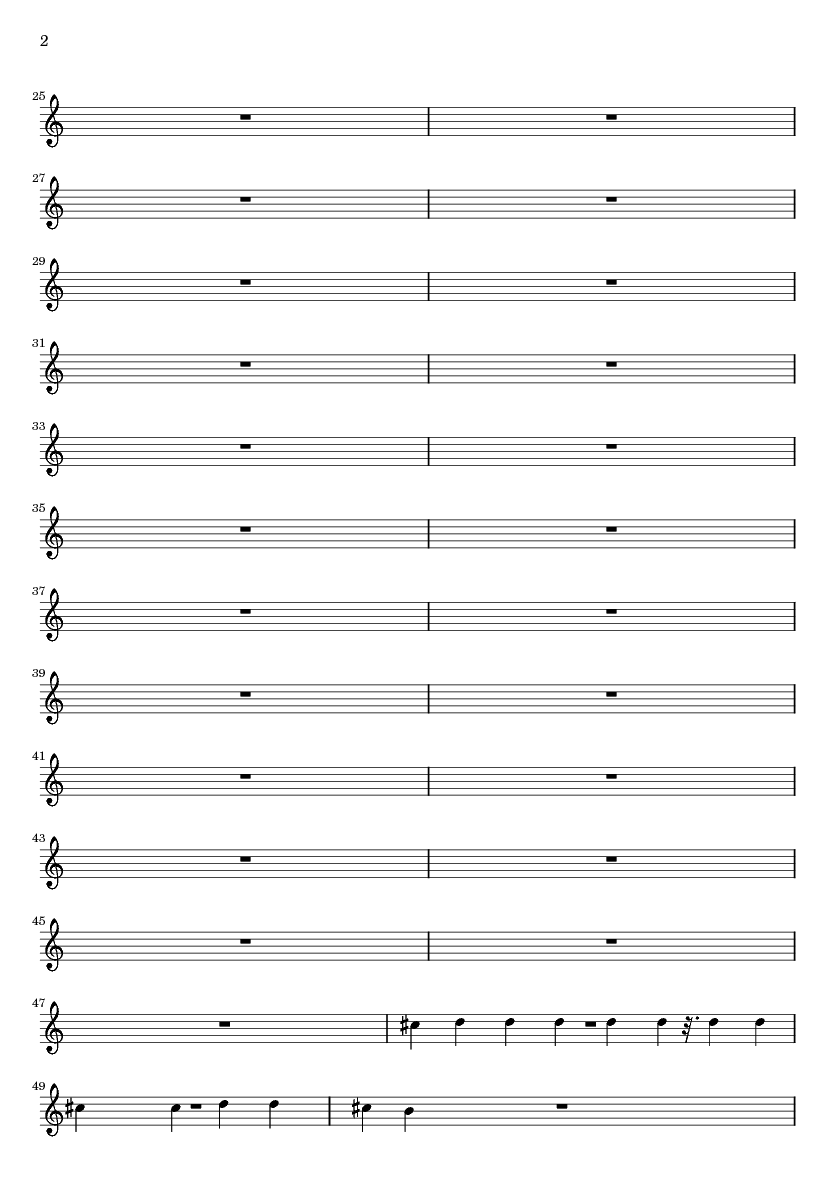 2

25

27

29

31

33

35

37

39

41

43

45

47

49